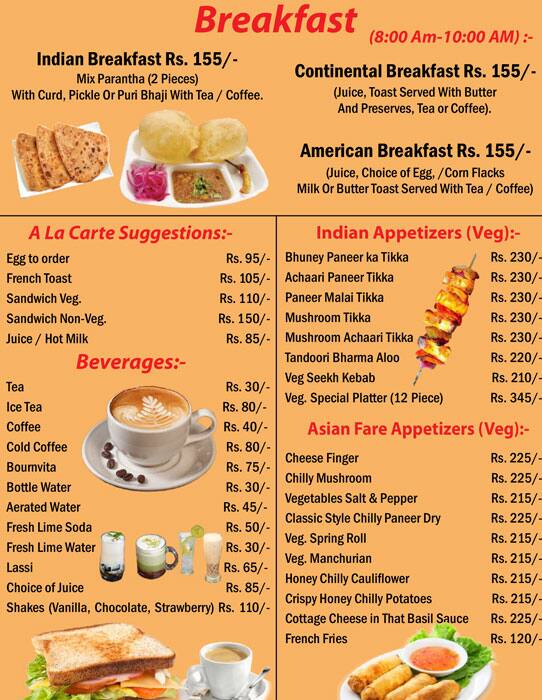 Breakfast

(8:00 Am-10:00 AM) :-

Indian Breakfast Rs. 155/-
Mix Parantha (2 Pieces)
With Curd, Pickle Or Puri Bhaji With Tea / Coffee.

Continental Breakfast Rs. 155/-
(Juice, Toast Served With Butter And Preserves, Tea or Coffee).

American Breakfast Rs. 155/-
(Juice, Choice of Egg, /Corn Flacks Milk Or Butter Toast Served With Tea / Coffee)

A La Carte Suggestions:-

| | |
|---|---|
| Egg to order | Rs. 95/- |
| French Toast | Rs. 105/- |
| Sandwich Veg. | Rs. 110/- |
| Sandwich Non-Veg. | Rs. 150/- |
| Juice / Hot Milk | Rs. 85/- |

Beverages:-

| | |
|---|---|
| Tea | Rs. 30/- |
| Ice Tea | Rs. 80/- |
| Coffee | Rs. 40/- |
| Cold Coffee | Rs. 80/- |
| Bournvita | Rs. 75/- |
| Bottle Water | Rs. 30/- |
| Aerated Water | Rs. 45/- |
| Fresh Lime Soda | Rs. 50/- |
| Fresh Lime Water | Rs. 30/- |
| Lassi | Rs. 65/- |
| Choice of Juice | Rs. 85/- |
| Shakes (Vanilla, Chocolate, Strawberry) | Rs. 110/- |

Indian Appetizers (Veg):-

| | |
|---|---|
| Bhuney Paneer ka Tikka | Rs. 230/- |
| Achaari Paneer Tikka | Rs. 230/- |
| Paneer Malai Tikka | Rs. 230/- |
| Mushroom Tikka | Rs. 230/- |
| Mushroom Achaari Tikka | Rs. 230/- |
| Tandoori Bharma Aloo | Rs. 220/- |
| Veg Seekh Kebab | Rs. 210/- |
| Veg. Special Platter (12 Piece) | Rs. 345/- |

Asian Fare Appetizers (Veg):-

| | |
|---|---|
| Cheese Finger | Rs. 225/- |
| Chilly Mushroom | Rs. 225/- |
| Vegetables Salt & Pepper | Rs. 215/- |
| Classic Style Chilly Paneer Dry | Rs. 225/- |
| Veg. Spring Roll | Rs. 215/- |
| Veg. Manchurian | Rs. 215/- |
| Honey Chilly Cauliflower | Rs. 215/- |
| Crispy Honey Chilly Potatoes | Rs. 215/- |
| Cottage Cheese in That Basil Sauce | Rs. 225/- |
| French Fries | Rs. 120/- |